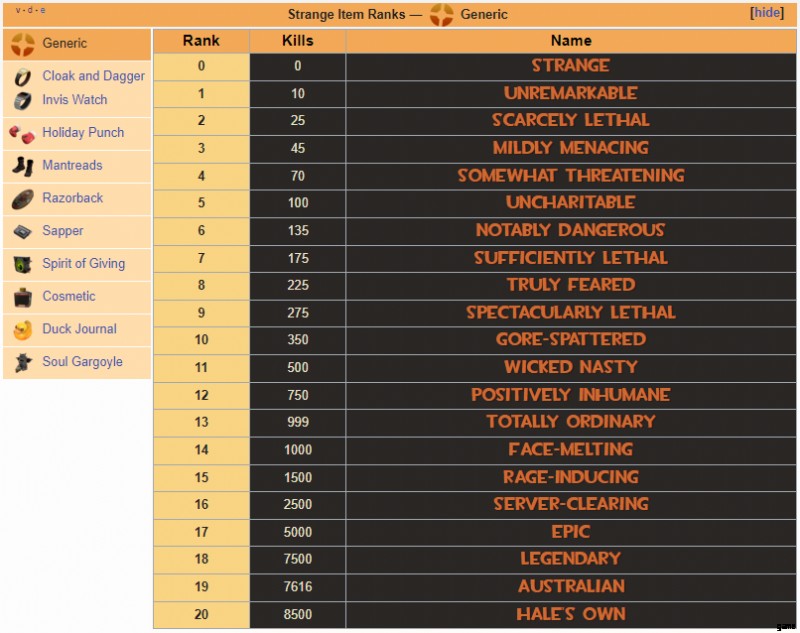 v · d · e

Strange Item Ranks — Generic [hide]

Generic
Cloak and Dagger
Invis Watch
Holiday Punch
Mantreads
Razorback
Sapper
Spirit of Giving
Cosmetic
Duck Journal
Soul Gargoyle

| Rank | Kills | Name |
|---|---|---|
| 0 | 0 | STRANGE |
| 1 | 10 | UNREMARKABLE |
| 2 | 25 | SCARCELY LETHAL |
| 3 | 45 | MILDLY MENACING |
| 4 | 70 | SOMEWHAT THREATENING |
| 5 | 100 | UNCHARITABLE |
| 6 | 135 | NOTABLY DANGEROUS |
| 7 | 175 | SUFFICIENTLY LETHAL |
| 8 | 225 | TRULY FEARED |
| 9 | 275 | SPECTACULARLY LETHAL |
| 10 | 350 | GORE-SPATTERED |
| 11 | 500 | WICKED NASTY |
| 12 | 750 | POSITIVELY INHUMANE |
| 13 | 999 | TOTALLY ORDINARY |
| 14 | 1000 | FACE-MELTING |
| 15 | 1500 | RAGE-INDUCING |
| 16 | 2500 | SERVER-CLEARING |
| 17 | 5000 | EPIC |
| 18 | 7500 | LEGENDARY |
| 19 | 7616 | AUSTRALIAN |
| 20 | 8500 | HALE'S OWN |